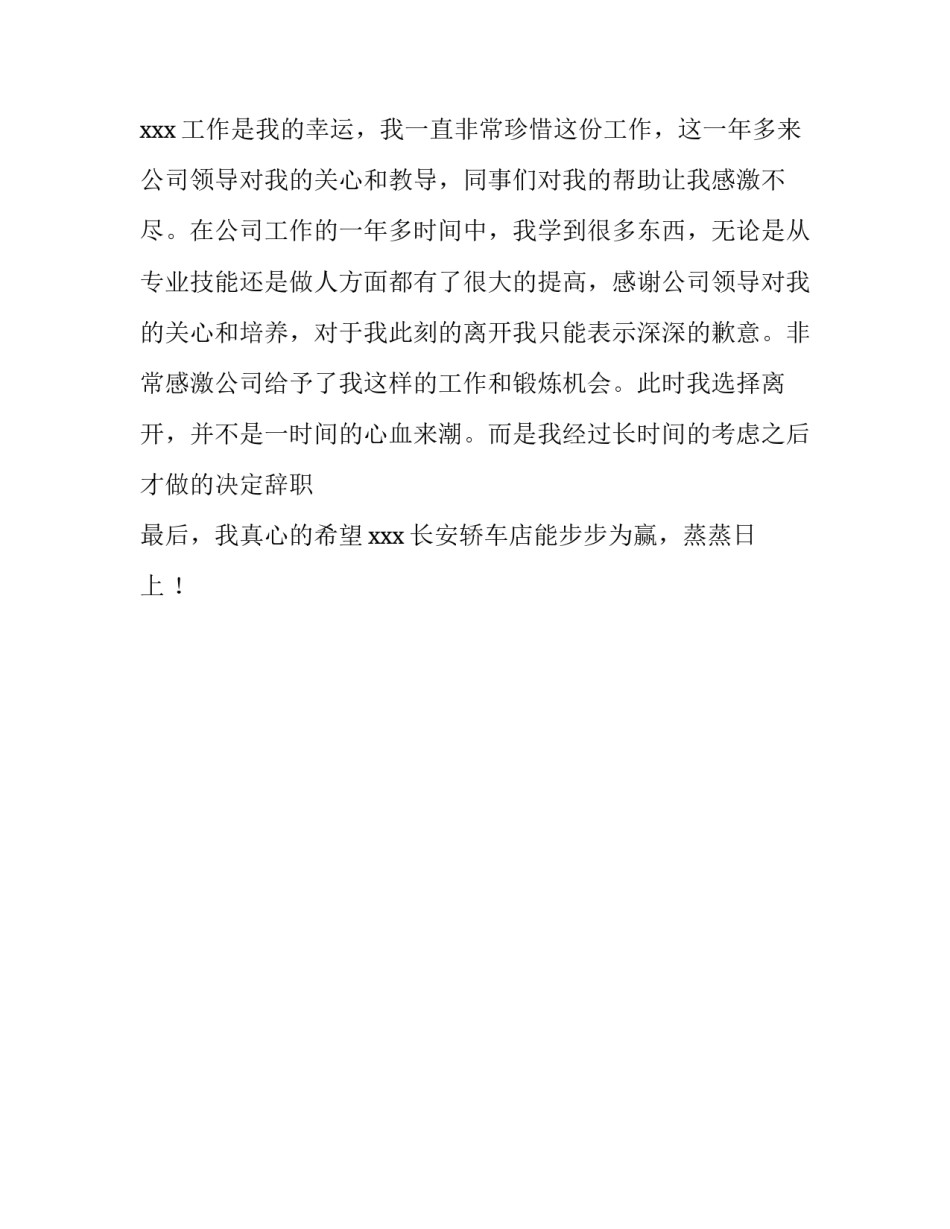 xxx 工作是我的幸运，我一直非常珍惜这份工作，这一年多来公司领导对我的关心和教导，同事们对我的帮助让我感激不尽。在公司工作的一年多时间中，我学到很多东西，无论是从专业技能还是做人方面都有了很大的提高，感谢公司领导对我的关心和培养，对于我此刻的离开我只能表示深深的歉意。非常感激公司给予了我这样的工作和锻炼机会。此时我选择离开，并不是一时间的心血来潮。而是我经过长时间的考虑之后才做的决定辞职

最后，我真心的希望 xxx 长安轿车店能步步为赢，蒸蒸日上！